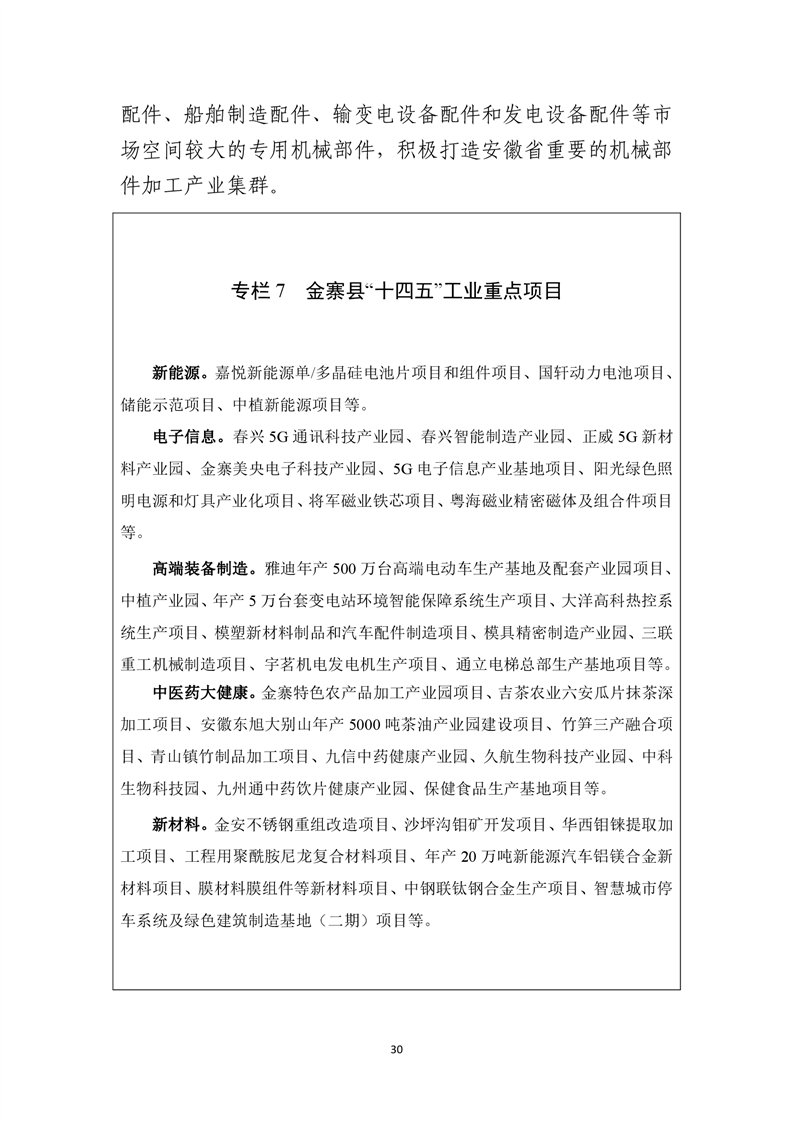 配件、船舶制造配件、输变电设备配件和发电设备配件等市场空间较大的专用机械部件，积极打造安徽省重要的机械部件加工产业集群。

专栏 7　金寨县“十四五”工业重点项目

新能源。嘉悦新能源单/多晶硅电池片项目和组件项目、国轩动力电池项目、储能示范项目、中植新能源项目等。

电子信息。春兴 5G 通讯科技产业园、春兴智能制造产业园、正威 5G 新材料产业园、金寨美央电子科技产业园、5G 电子信息产业基地项目、阳光绿色照明电源和灯具产业化项目、将军磁业铁芯项目、粤海磁业精密磁体及组合件项目等。

高端装备制造。雅迪年产 500 万台高端电动车生产基地及配套产业园项目、中植产业园、年产 5 万台套变电站环境智能保障系统生产项目、大洋高科热控系统生产项目、模塑新材料制品和汽车配件制造项目、模具精密制造产业园、三联重工机械制造项目、宇茗机电发电机生产项目、通立电梯总部生产基地项目等。

中医药大健康。金寨特色农产品加工产业园项目、吉茶农业六安瓜片抹茶深加工项目、安徽东旭大别山年产 5000 吨茶油产业园建设项目、竹笋三产融合项目、青山镇竹制品加工项目、九信中药健康产业园、久航生物科技产业园、中科生物科技园、九州通中药饮片健康产业园、保健食品生产基地项目等。

新材料。金安不锈钢重组改造项目、沙坪沟钼矿开发项目、华西钼铼提取加工项目、工程用聚酰胺尼龙复合材料项目、年产 20 万吨新能源汽车铝镁合金新材料项目、膜材料膜组件等新材料项目、中钢联钛钢合金生产项目、智慧城市停车系统及绿色建筑制造基地（二期）项目等。

30